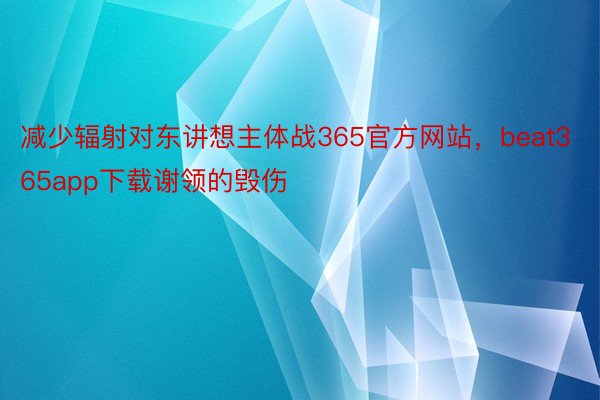 减少辐射对东讲想主体战365官方网站，beat365app下载谢领的毁伤